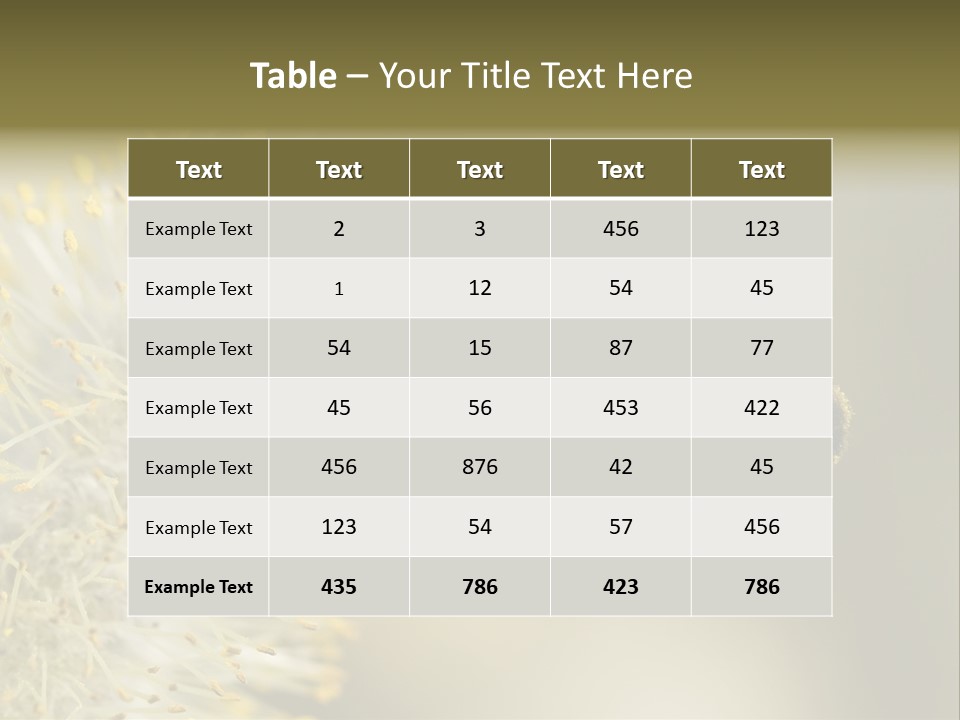 Table – Your Title Text Here

| Text | Text | Text | Text | Text |
|---|---|---|---|---|
| Example Text | 2 | 3 | 456 | 123 |
| Example Text | 1 | 12 | 54 | 45 |
| Example Text | 54 | 15 | 87 | 77 |
| Example Text | 45 | 56 | 453 | 422 |
| Example Text | 456 | 876 | 42 | 45 |
| Example Text | 123 | 54 | 57 | 456 |
| Example Text | 435 | 786 | 423 | 786 |